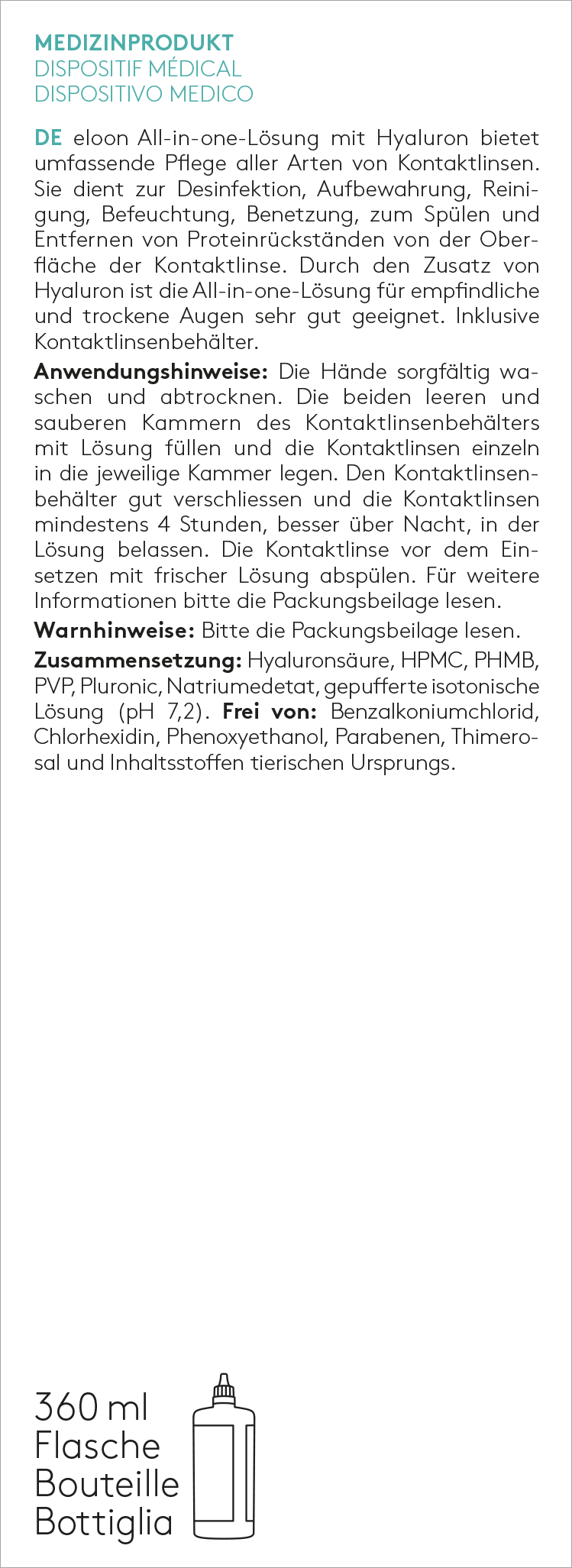 MEDIZINPRODUKT
DISPOSITIF MÉDICAL
DISPOSITIVO MEDICO

DE eloon All-in-one-Lösung mit Hyaluron bietet umfassende Pflege aller Arten von Kontaktlinsen. Sie dient zur Desinfektion, Aufbewahrung, Reinigung, Befeuchtung, Benetzung, zum Spülen und Entfernen von Proteinrückständen von der Oberfläche der Kontaktlinse. Durch den Zusatz von Hyaluron ist die All-in-one-Lösung für empfindliche und trockene Augen sehr gut geeignet. Inklusive Kontaktlinsenbehälter.

Anwendungshinweise: Die Hände sorgfältig waschen und abtrocknen. Die beiden leeren und sauberen Kammern des Kontaktlinsenbehälters mit Lösung füllen und die Kontaktlinsen einzeln in die jeweilige Kammer legen. Den Kontaktlinsenbehälter gut verschliessen und die Kontaktlinsen mindestens 4 Stunden, besser über Nacht, in der Lösung belassen. Die Kontaktlinse vor dem Einsetzen mit frischer Lösung abspülen. Für weitere Informationen bitte die Packungsbeilage lesen.

Warnhinweise: Bitte die Packungsbeilage lesen.

Zusammensetzung: Hyaluronsäure, HPMC, PHMB, PVP, Pluronic, Natriumedetat, gepufferte isotonische Lösung (pH 7,2). Frei von: Benzalkoniumchlorid, Chlorhexidin, Phenoxyethanol, Parabenen, Thimerosal und Inhaltsstoffen tierischen Ursprungs.

360 ml
Flasche
Bouteille
Bottiglia